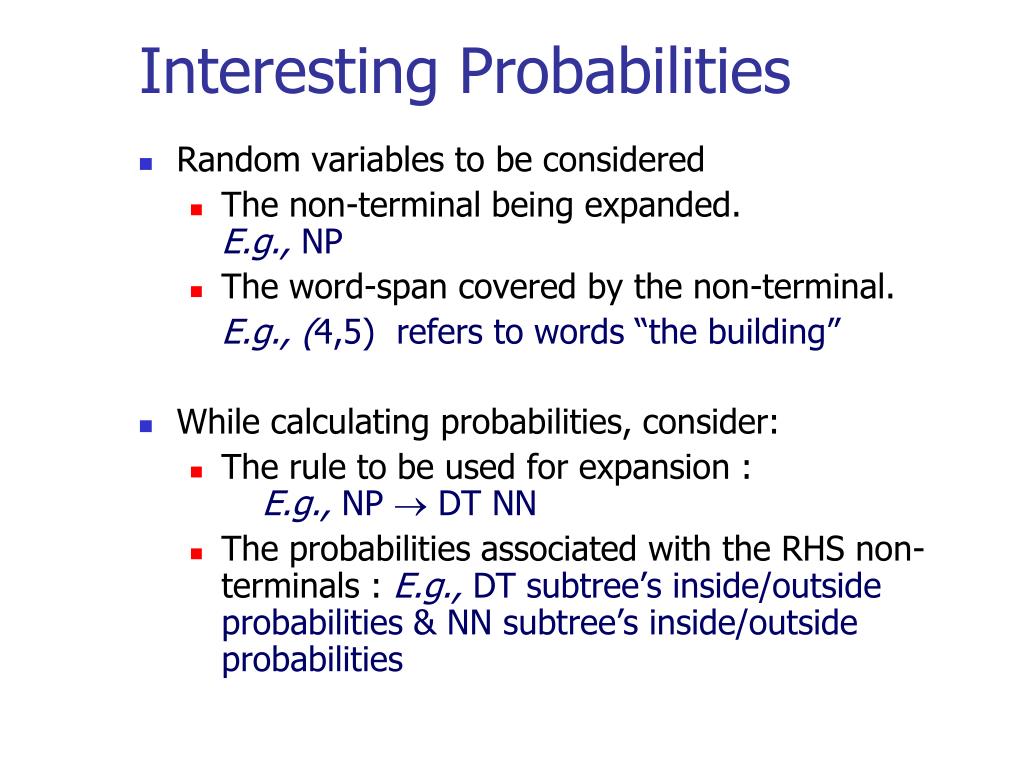 Interesting Probabilities

Random variables to be considered

The non-terminal being expanded. E.g., NP

The word-span covered by the non-terminal. E.g., (4,5) refers to words “the building”

While calculating probabilities, consider:

The rule to be used for expansion : E.g., NP $\rightarrow$ DT NN

The probabilities associated with the RHS non-terminals : E.g., DT subtree’s inside/outside probabilities & NN subtree’s inside/outside probabilities